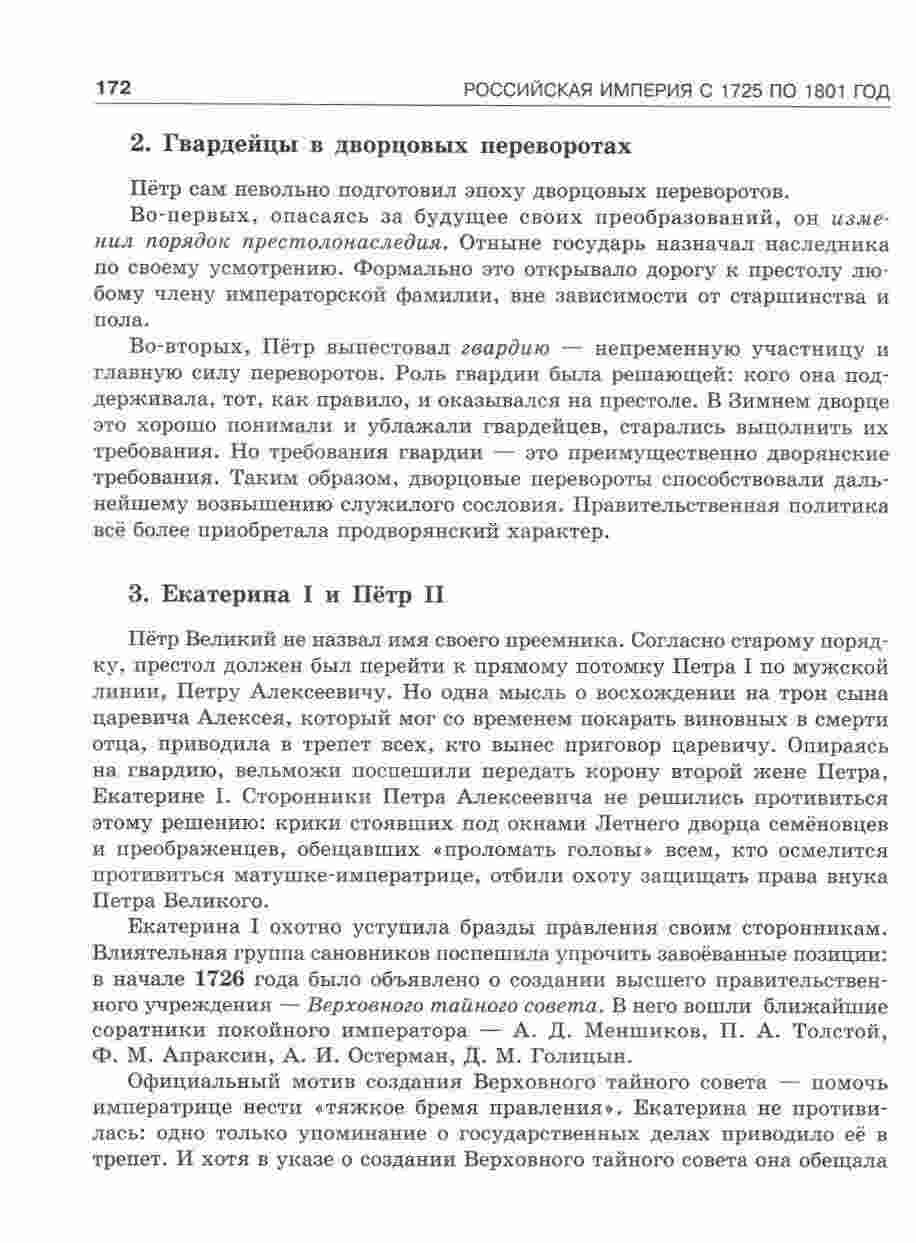 172 РОССИЙСКАЯ ИМПЕРИЯ С 1725 ПО 1801 ГОД

2. Гвардейцы в дворцовых переворотах

Пётр сам невольно подготовил эпоху дворцовых переворотов.

Во-первых, опасаясь за будущее своих преобразований, он изменил порядок престолонаследия. Отныне государь назначал наследника по своему усмотрению. Формально это открывало дорогу к престолу любому члену императорской фамилии, вне зависимости от старшинства и пола.

Во-вторых, Пётр выпестовал гвардию — непременную участницу и главную силу переворотов. Роль гвардии была решающей: кого она поддерживала, тот, как правило, и оказывался на престоле. В Зимнем дворце это хорошо понимали и ублажали гвардейцев, старались выполнить их требования. Но требования гвардии — это преимущественно дворянские требования. Таким образом, дворцовые перевороты способствовали дальнейшему возвышению служилого сословия. Правительственная политика всё более приобретала продворянский характер.

3. Екатерина I и Пётр II

Пётр Великий не назвал имя своего преемника. Согласно старому порядку, престол должен был перейти к прямому потомку Петра I по мужской линии, Петру Алексеевичу. Но одна мысль о восхождении на трон сына царевича Алексея, который мог со временем покарать виновных в смерти отца, приводила в трепет всех, кто вынес приговор царевичу. Опираясь на гвардию, вельможи поспешили передать корону второй жене Петра, Екатерине I. Сторонники Петра Алексеевича не решились противиться этому решению: крики стоявших под окнами Летнего дворца семёновцев и преображенцев, обещавших «проломать головы» всем, кто осмелится противиться матушке-императрице, отбили охоту защищать права внука Петра Великого.

Екатерина I охотно уступила бразды правления своим сторонникам. Влиятельная группа сановников поспешила упрочить завоёванные позиции: в начале 1726 года было объявлено о создании высшего правительственного учреждения — Верховного тайного совета. В него вошли ближайшие соратники покойного императора — А. Д. Меншиков, П. А. Толстой, Ф. М. Апраксин, А. И. Остерман, Д. М. Голицын.

Официальный мотив создания Верховного тайного совета — помочь императрице нести «тяжкое бремя правления». Екатерина не противилась: одно только упоминание о государственных делах приводило её в трепет. И хотя в указе о создании Верховного тайного совета она обещала